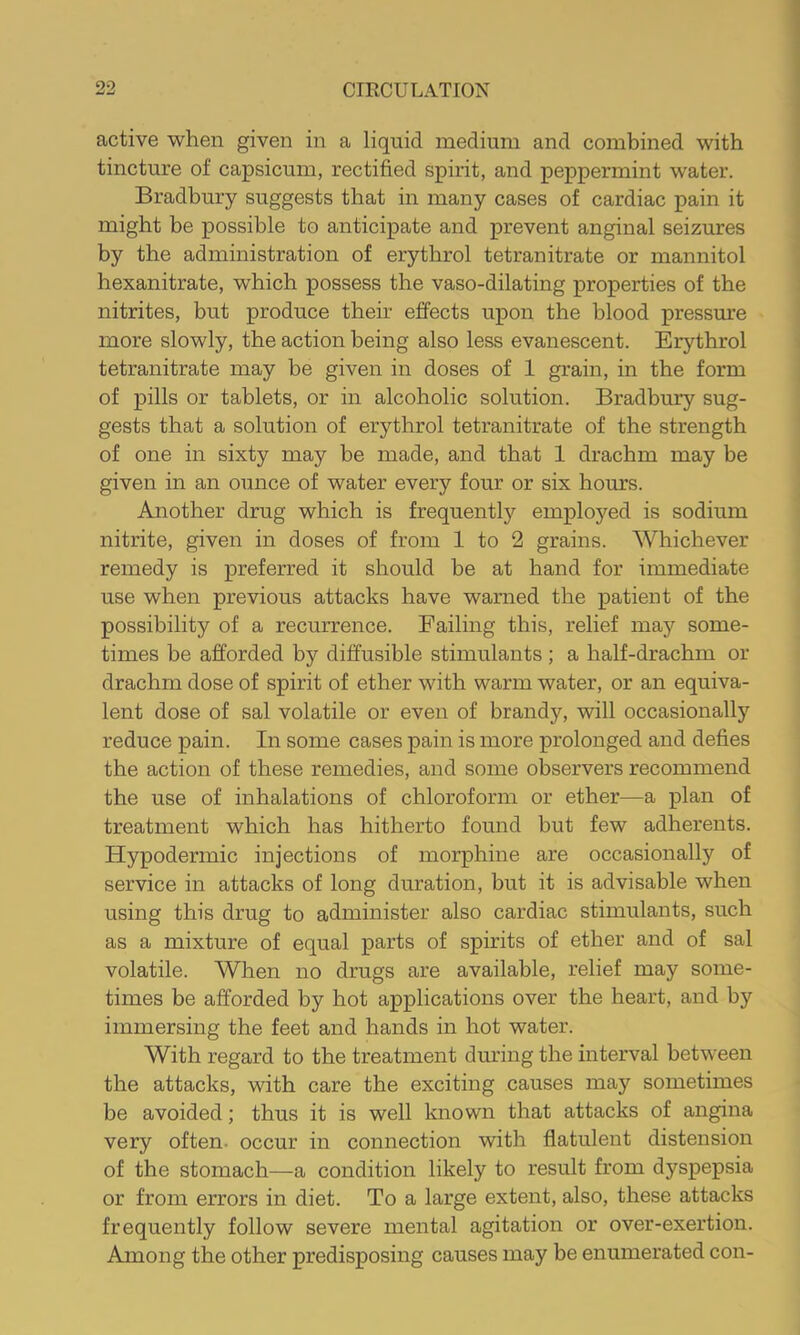 22 CIRCULATION

active when given in a liquid medium and combined with tincture of capsicum, rectified spirit, and peppermint water. Bradbury suggests that in many cases of cardiac pain it might be possible to anticipate and prevent anginal seizures by the administration of erythrol tetranitrate or mannitol hexanitrate, which possess the vaso-dilating properties of the nitrites, but produce their effects upon the blood pressure more slowly, the action being also less evanescent. Erythrol tetranitrate may be given in doses of 1 grain, in the form of pills or tablets, or in alcoholic solution. Bradbury suggests that a solution of erythrol tetranitrate of the strength of one in sixty may be made, and that 1 drachm may be given in an ounce of water every four or six hours.

Another drug which is frequently employed is sodium nitrite, given in doses of from 1 to 2 grains. Whichever remedy is preferred it should be at hand for immediate use when previous attacks have warned the patient of the possibility of a recurrence. Failing this, relief may sometimes be afforded by diffusible stimulants; a half-drachm or drachm dose of spirit of ether with warm water, or an equivalent dose of sal volatile or even of brandy, will occasionally reduce pain. In some cases pain is more prolonged and defies the action of these remedies, and some observers recommend the use of inhalations of chloroform or ether—a plan of treatment which has hitherto found but few adherents. Hypodermic injections of morphine are occasionally of service in attacks of long duration, but it is advisable when using this drug to administer also cardiac stimulants, such as a mixture of equal parts of spirits of ether and of sal volatile. When no drugs are available, relief may sometimes be afforded by hot applications over the heart, and by immersing the feet and hands in hot water.

With regard to the treatment during the interval between the attacks, with care the exciting causes may sometimes be avoided; thus it is well known that attacks of angina very often occur in connection with flatulent distension of the stomach—a condition likely to result from dyspepsia or from errors in diet. To a large extent, also, these attacks frequently follow severe mental agitation or over-exertion. Among the other predisposing causes may be enumerated con-